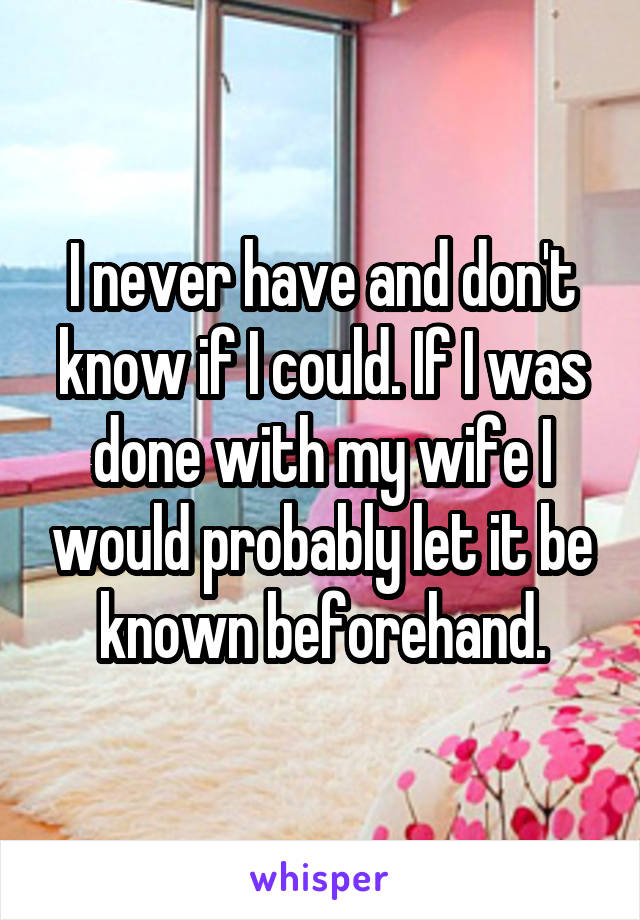 I never have and don't know if I could. If I was done with my wife I would probably let it be known beforehand.

whisper